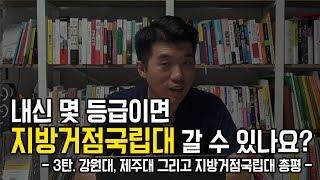 내신 몇 등급이면
지방거점국립대 갈 수 있나요?
- 3탄. 강원대, 제주대 그리고 지방거점국립대 총평 -